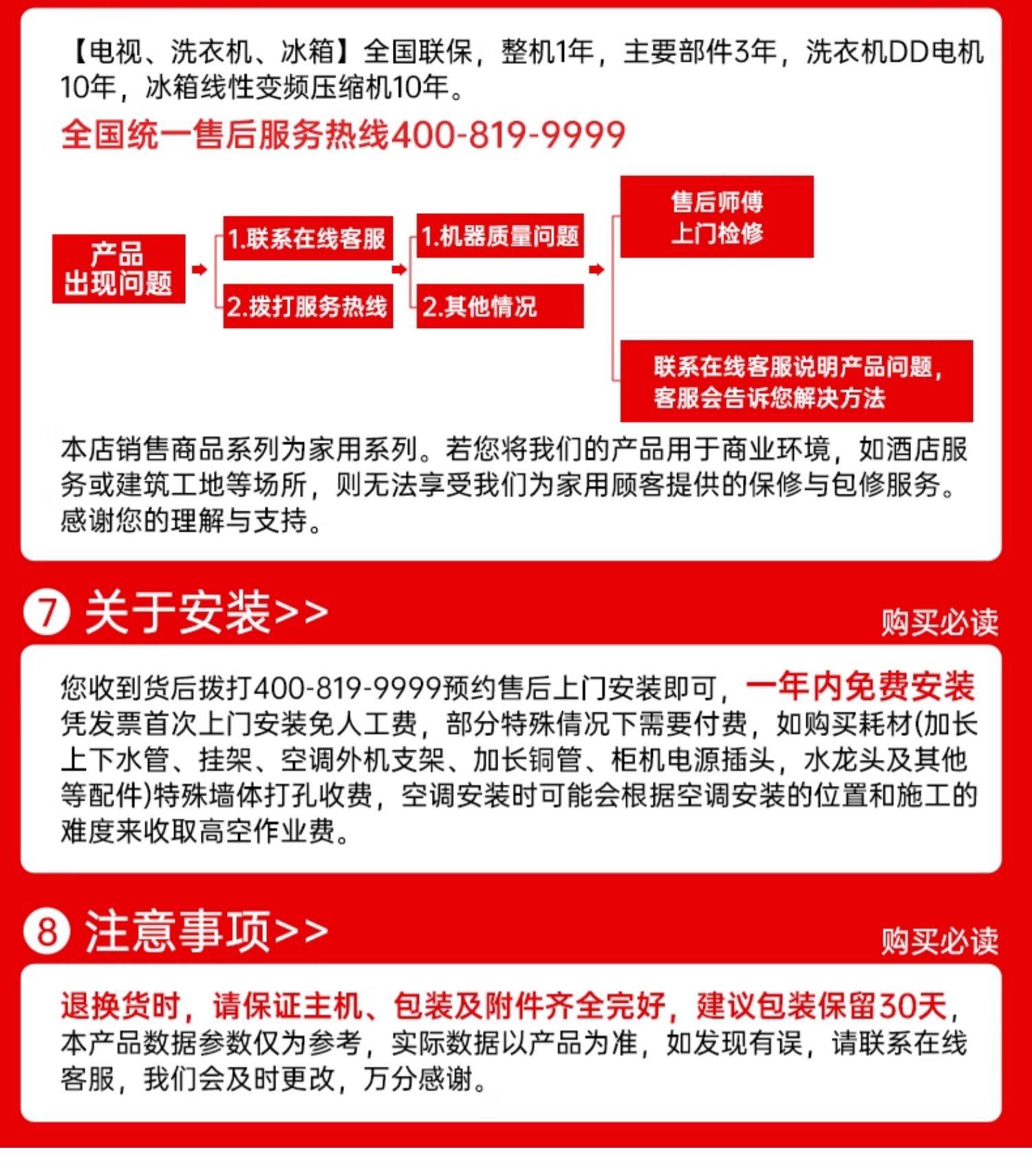 【电视、洗衣机、冰箱】全国联保，整机1年，主要部件3年，洗衣机DD电机10年，冰箱线性变频压缩机10年。

全国统一售后服务热线400-819-9999

产品出现问题

1.联系在线客服

2.拨打服务热线

1.机器质量问题

2.其他情况

售后师傅上门检修

联系在线客服说明产品问题，客服会告诉您解决方法

本店销售商品系列为家用系列。若您将我们的产品用于商业环境，如酒店服务或建筑工地等场所，则无法享受我们为家用顾客提供的保修与包修服务。感谢您的理解与支持。

7 关于安装>>

购买必读

您收到货后拨打400-819-9999预约售后上门安装即可，一年内免费安装凭发票首次上门安装免人工费，部分特殊情况下需要付费，如购买耗材(加长上下水管、挂架、空调外机支架、加长铜管、柜机电源插头，水龙头及其他等配件)特殊墙体打孔收费，空调安装时可能会根据空调安装的位置和施工的难度来收取高空作业费。

8 注意事项>>

购买必读

退换货时，请保证主机、包装及附件齐全完好，建议包装保留30天，本产品数据参数仅为参考，实际数据以产品为准，如发现有误，请联系在线客服，我们会及时更改，万分感谢。